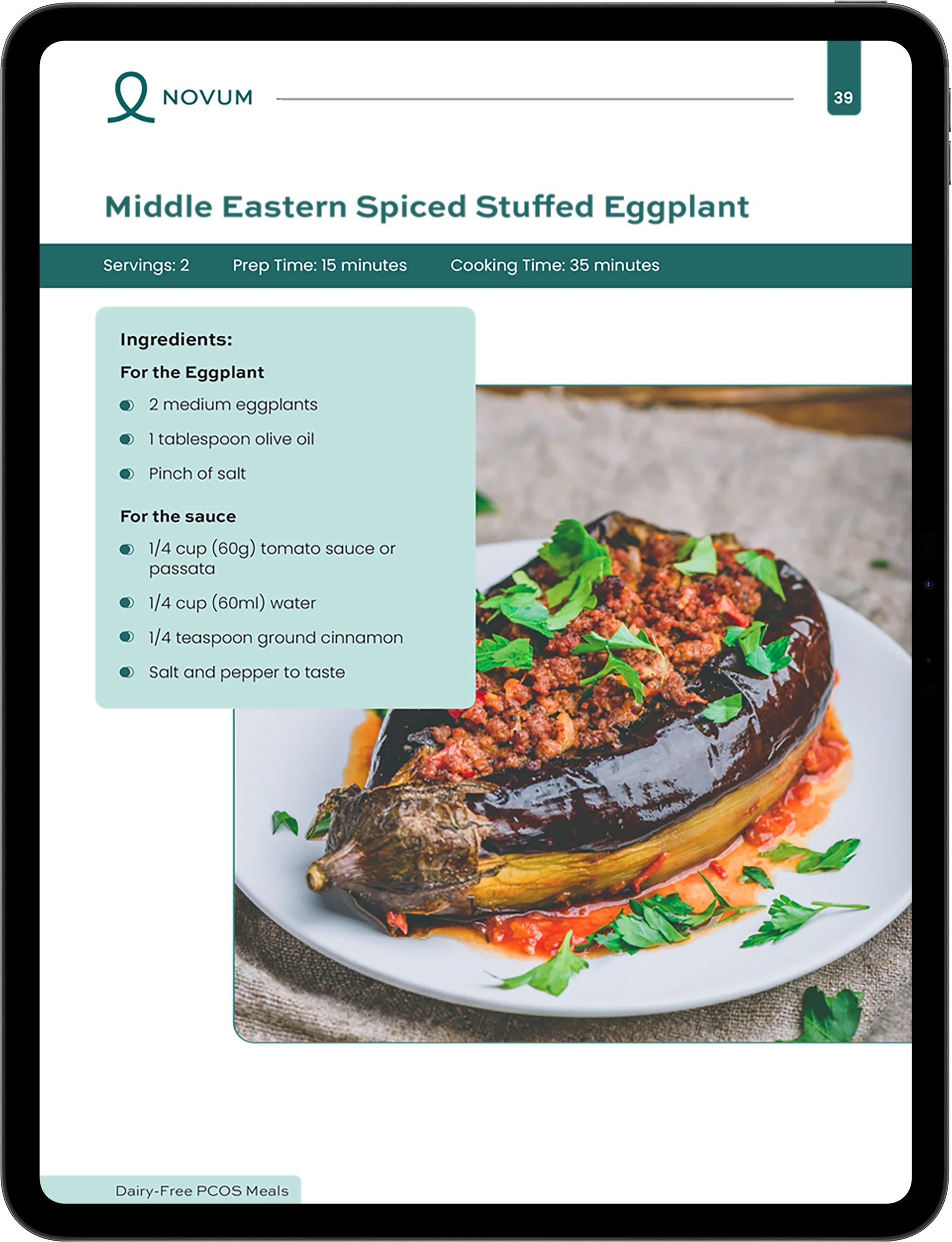 NOVUM

39

Middle Eastern Spiced Stuffed Eggplant

Servings: 2 Prep Time: 15 minutes Cooking Time: 35 minutes

Ingredients:

For the Eggplant

• 2 medium eggplants
• 1 tablespoon olive oil
• Pinch of salt

For the sauce

• 1/4 cup (60g) tomato sauce or passata
• 1/4 cup (60ml) water
• 1/4 teaspoon ground cinnamon
• Salt and pepper to taste

Dairy-Free PCOS Meals